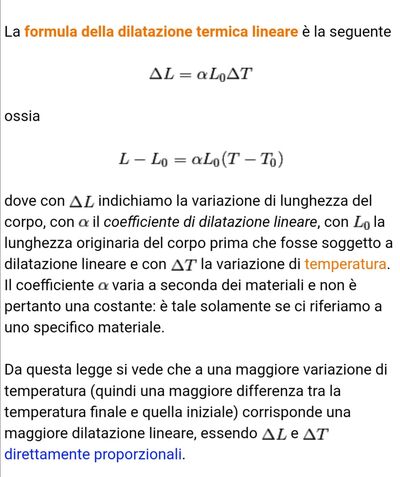 La formula della dilatazione termica lineare è la seguente

$\Delta L = \alpha L_0 \Delta T$

ossia

$L - L_0 = \alpha L_0 (T - T_0)$

dove con $\Delta L$ indichiamo la variazione di lunghezza del corpo, con $\alpha$ il coefficiente di dilatazione lineare, con $L_0$ la lunghezza originaria del corpo prima che fosse soggetto a dilatazione lineare e con $\Delta T$ la variazione di temperatura. Il coefficiente $\alpha$ varia a seconda dei materiali e non è pertanto una costante: è tale solamente se ci riferiamo a uno specifico materiale.

Da questa legge si vede che a una maggiore variazione di temperatura (quindi una maggiore differenza tra la temperatura finale e quella iniziale) corrisponde una maggiore dilatazione lineare, essendo $\Delta L$ e $\Delta T$ direttamente proporzionali.